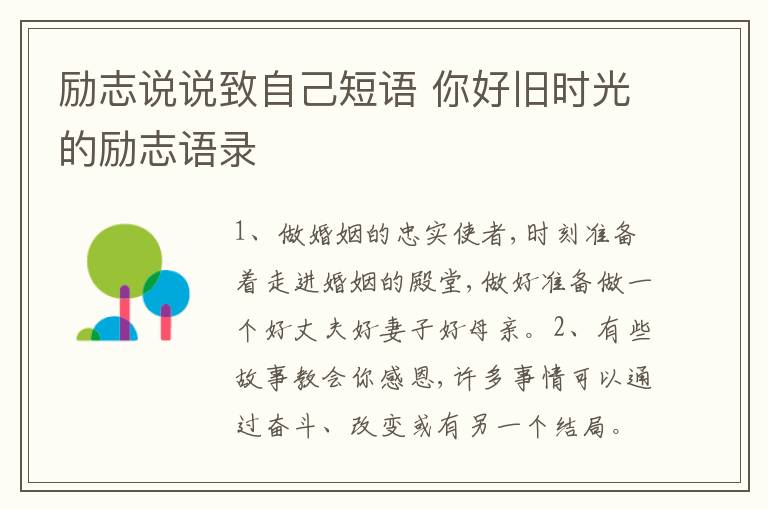 励志说说致自己短语 你好旧时光的励志语录

1、做婚姻的忠实使者，时刻准备着走进婚姻的殿堂，做好准备做一个好丈夫好妻子好母亲。2、有些故事教会你感恩，许多事情可以通过奋斗、改变或有另一个结局。